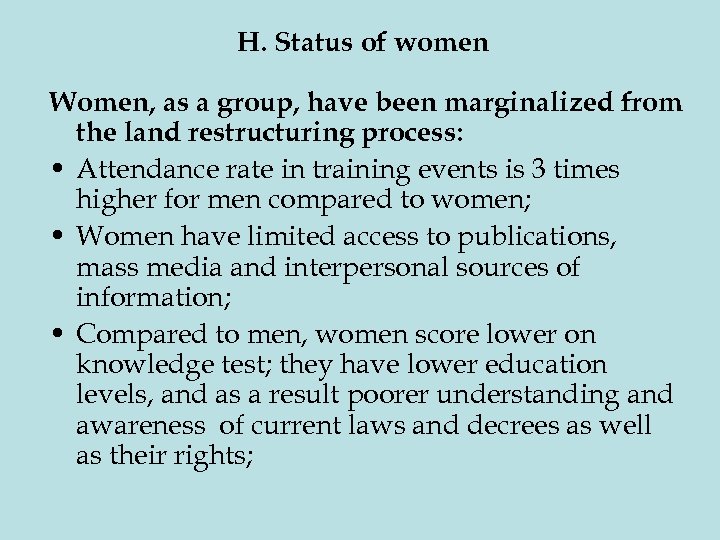 H. Status of women

Women, as a group, have been marginalized from the land restructuring process:

• Attendance rate in training events is 3 times higher for men compared to women;

• Women have limited access to publications, mass media and interpersonal sources of information;

• Compared to men, women score lower on knowledge test; they have lower education levels, and as a result poorer understanding and awareness  of current laws and decrees as well as their rights;